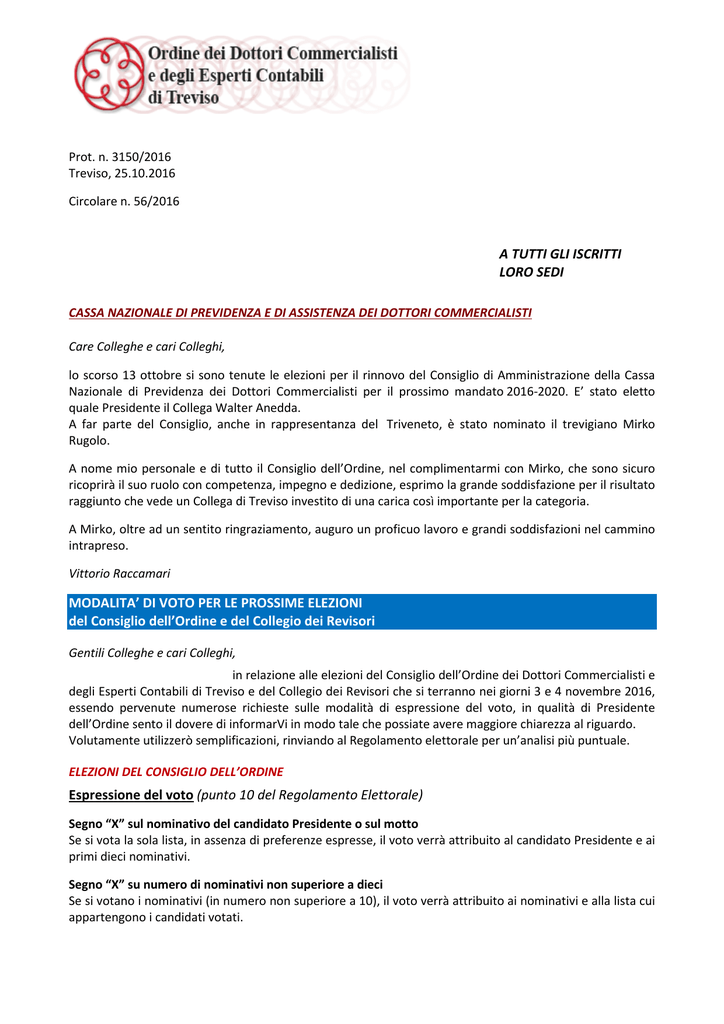 Ordine dei Dottori Commercialisti
e degli Esperti Contabili
di Treviso

Prot. n. 3150/2016
Treviso, 25.10.2016

Circolare n. 56/2016

A TUTTI GLI ISCRITTI
LORO SEDI

CASSA NAZIONALE DI PREVIDENZA E DI ASSISTENZA DEI DOTTORI COMMERCIALISTI

Care Colleghe e cari Colleghi,

lo scorso 13 ottobre si sono tenute le elezioni per il rinnovo del Consiglio di Amministrazione della Cassa Nazionale di Previdenza dei Dottori Commercialisti per il prossimo mandato 2016-2020. E' stato eletto quale Presidente il Collega Walter Anedda.
A far parte del Consiglio, anche in rappresentanza del Triveneto, è stato nominato il trevigiano Mirko Rugolo.

A nome mio personale e di tutto il Consiglio dell'Ordine, nel complimentarmi con Mirko, che sono sicuro ricoprirà il suo ruolo con competenza, impegno e dedizione, esprimo la grande soddisfazione per il risultato raggiunto che vede un Collega di Treviso investito di una carica così importante per la categoria.

A Mirko, oltre ad un sentito ringraziamento, auguro un proficuo lavoro e grandi soddisfazioni nel cammino intrapreso.

Vittorio Raccamari

MODALITA' DI VOTO PER LE PROSSIME ELEZIONI
del Consiglio dell'Ordine e del Collegio dei Revisori

Gentili Colleghe e cari Colleghi,

in relazione alle elezioni del Consiglio dell'Ordine dei Dottori Commercialisti e degli Esperti Contabili di Treviso e del Collegio dei Revisori che si terranno nei giorni 3 e 4 novembre 2016, essendo pervenute numerose richieste sulle modalità di espressione del voto, in qualità di Presidente dell'Ordine sento il dovere di informarVi in modo tale che possiate avere maggiore chiarezza al riguardo. Volutamente utilizzerò semplificazioni, rinviando al Regolamento elettorale per un'analisi più puntuale.

ELEZIONI DEL CONSIGLIO DELL'ORDINE

Espressione del voto (punto 10 del Regolamento Elettorale)

Segno "X" sul nominativo del candidato Presidente o sul motto
Se si vota la sola lista, in assenza di preferenze espresse, il voto verrà attribuito al candidato Presidente e ai primi dieci nominativi.

Segno "X" su numero di nominativi non superiore a dieci
Se si votano i nominativi (in numero non superiore a 10), il voto verrà attribuito ai nominativi e alla lista cui appartengono i candidati votati.